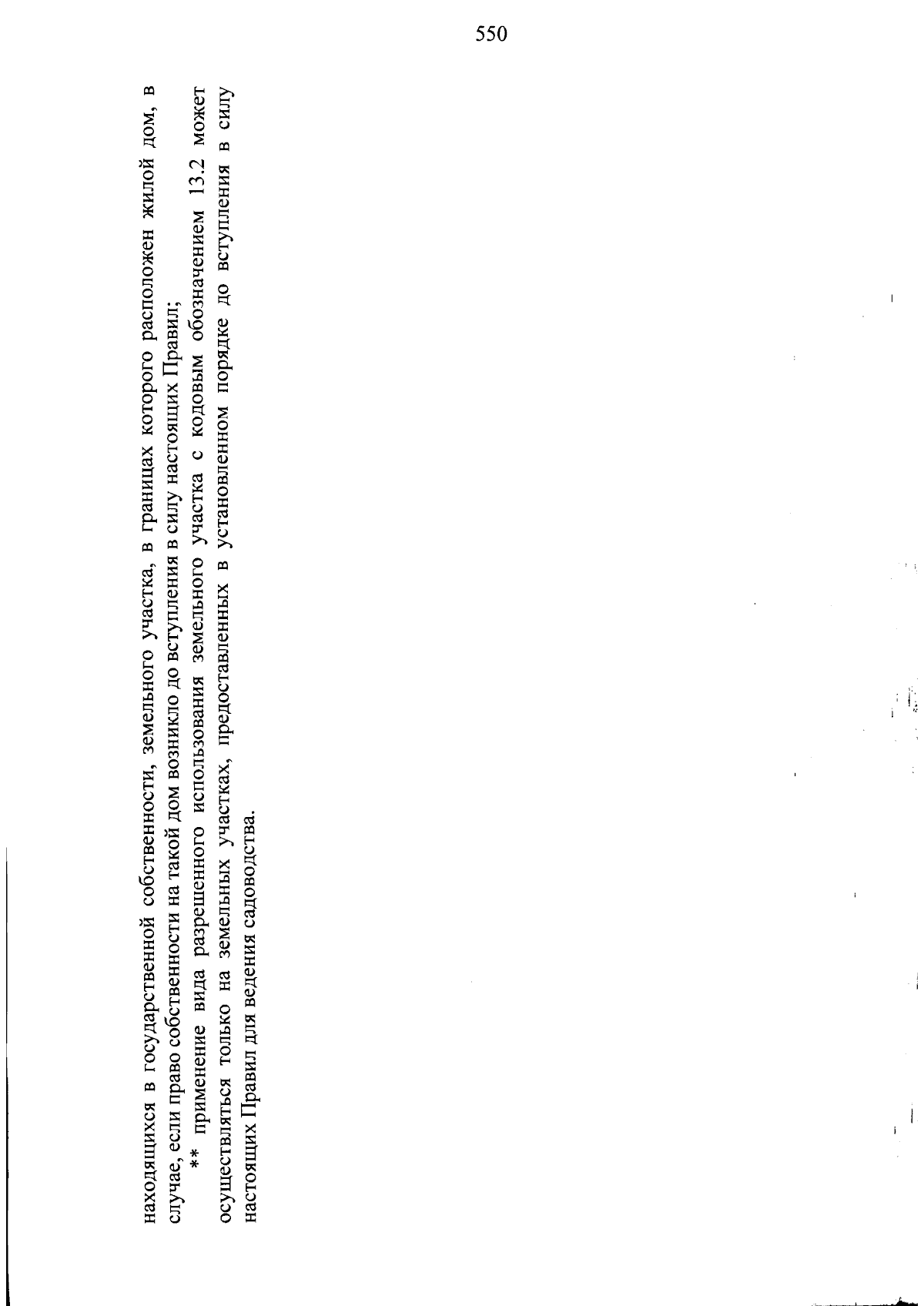 550

находящихся в государственной собственности, земельного участка, в границах которого расположен жилой дом, в случае, если право собственности на такой дом возникло до вступления в силу настоящих Правил;

** применение вида разрешенного использования земельного участка с кодовым обозначением 13.2 может осуществляться только на земельных участках, предоставленных в установленном порядке до вступления в силу настоящих Правил для ведения садоводства.